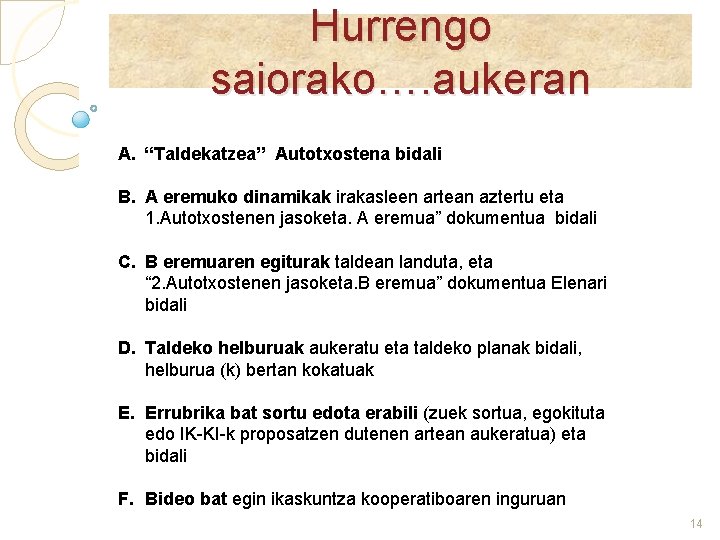 Hurrengo saiorako….aukeran

A. “Taldekatzea” Autotxostena bidali

B. A eremuko dinamikak irakasleen artean aztertu eta 1.Autotxostenen jasoketa. A eremua” dokumentua bidali

C. B eremuaren egiturak taldean landuta, eta “2.Autotxostenen jasoketa.B eremua” dokumentua Elenari bidali

D. Taldeko helburuak aukeratu eta taldeko planak bidali, helburua (k) bertan kokatuak

E. Errubrika bat sortu edota erabili (zuek sortua, egokituta edo IK-KI-k proposatzen dutenen artean aukeratua) eta bidali

F. Bideo bat egin ikaskuntza kooperatiboaren inguruan

14